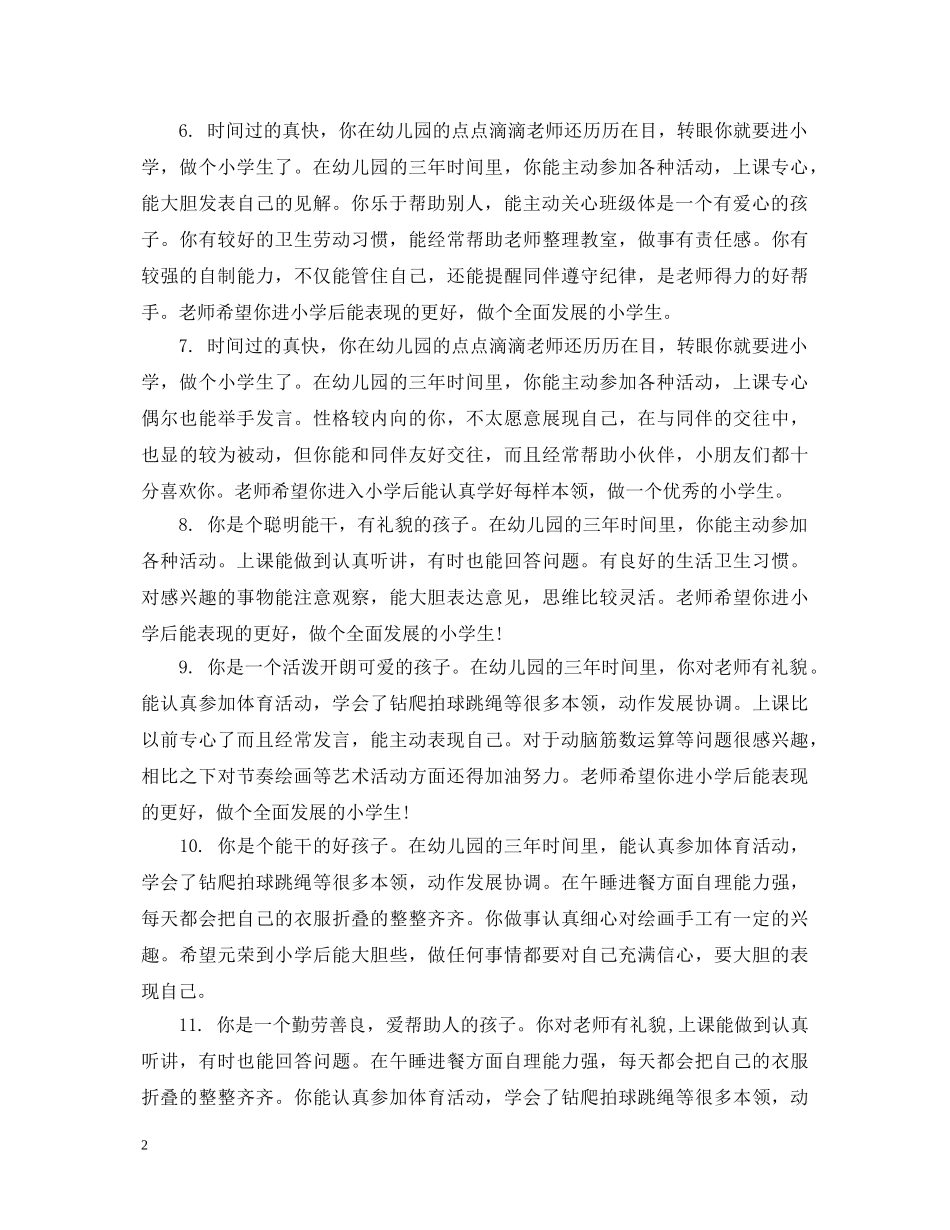 6. 时间过的真快，你在幼儿园的点点滴滴老师还历历在目，转眼你就要进小学，做个小学生了。在幼儿园的三年时间里，你能主动参加各种活动，上课专心，能大胆发表自己的见解。你乐于帮助别人，能主动关心班级体是一个有爱心的孩子。你有较好的卫生劳动习惯，能经常帮助老师整理教室，做事有责任感。你有较强的自制能力，不仅能管住自己，还能提醒同伴遵守纪律，是老师得力的好帮手。老师希望你进小学后能表现的更好，做个全面发展的小学生。

7. 时间过的真快，你在幼儿园的点点滴滴老师还历历在目，转眼你就要进小学，做个小学生了。在幼儿园的三年时间里，你能主动参加各种活动，上课专心偶尔也能举手发言。性格较内向的你，不太愿意展现自己，在与同伴的交往中，也显的较为被动，但你能和同伴友好交往，而且经常帮助小伙伴，小朋友们都十分喜欢你。老师希望你进入小学后能认真学好每样本领，做一个优秀的小学生。

8. 你是个聪明能干，有礼貌的孩子。在幼儿园的三年时间里，你能主动参加各种活动。上课能做到认真听讲，有时也能回答问题。有良好的生活卫生习惯。对感兴趣的事物能注意观察，能大胆表达意见，思维比较灵活。老师希望你进小学后能表现的更好，做个全面发展的小学生!

9. 你是一个活泼开朗可爱的孩子。在幼儿园的三年时间里，你对老师有礼貌。能认真参加体育活动，学会了钻爬拍球跳绳等很多本领，动作发展协调。上课比以前专心了而且经常发言，能主动表现自己。对于动脑筋数运算等问题很感兴趣，相比之下对节奏绘画等艺术活动方面还得加油努力。老师希望你进小学后能表现的更好，做个全面发展的小学生!

10. 你是个能干的好孩子。在幼儿园的三年时间里，能认真参加体育活动，学会了钻爬拍球跳绳等很多本领，动作发展协调。在午睡进餐方面自理能力强，每天都会把自己的衣服折叠的整整齐齐。你做事认真细心对绘画手工有一定的兴趣。希望元荣到小学后能大胆些，做任何事情都要对自己充满信心，要大胆的表现自己。

11. 你是一个勤劳善良，爱帮助人的孩子。你对老师有礼貌,上课能做到认真听讲，有时也能回答问题。在午睡进餐方面自理能力强，每天都会把自己的衣服折叠的整整齐齐。你能认真参加体育活动，学会了钻爬拍球跳绳等很多本领，动

2